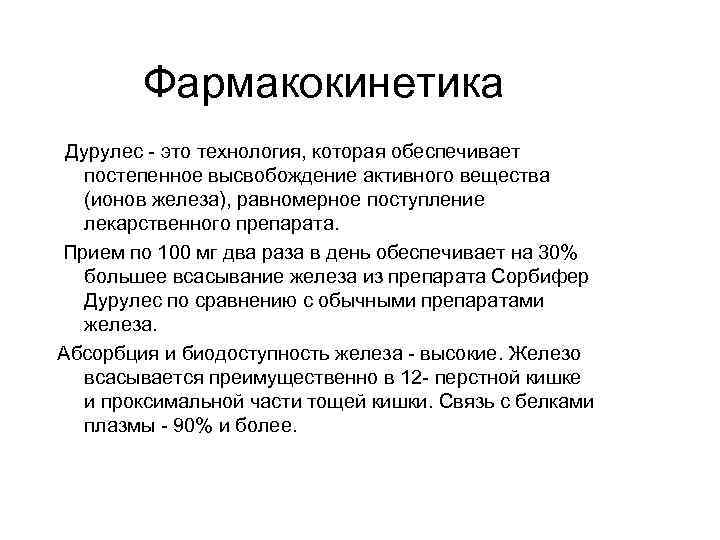 Фармакокинетика

Дурулес - это технология, которая обеспечивает постепенное высвобождение активного вещества (ионов железа), равномерное поступление лекарственного препарата.

Прием по 100 мг два раза в день обеспечивает на 30% большее всасывание железа из препарата Сорбифер Дурулес по сравнению с обычными препаратами железа.

Абсорбция и биодоступность железа - высокие. Железо всасывается преимущественно в 12- перстной кишке и проксимальной части тощей кишки. Связь с белками плазмы - 90% и более.